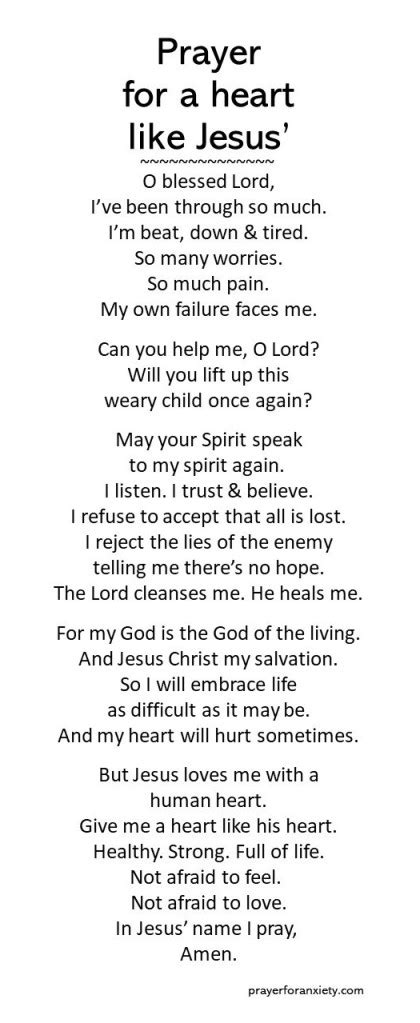 Prayer for a heart like Jesus'

~~~~~~~~~~~~~~~

O blessed Lord,
I've been through so much.
I'm beat, down & tired.
So many worries.
So much pain.
My own failure faces me.

Can you help me, O Lord?
Will you lift up this
weary child once again?

May your Spirit speak
to my spirit again.
I listen. I trust & believe.
I refuse to accept that all is lost.
I reject the lies of the enemy
telling me there's no hope.
The Lord cleanses me. He heals me.

For my God is the God of the living.
And Jesus Christ my salvation.
So I will embrace life
as difficult as it may be.
And my heart will hurt sometimes.

But Jesus loves me with a
human heart.
Give me a heart like his heart.
Healthy. Strong. Full of life.
Not afraid to feel.
Not afraid to love.
In Jesus' name I pray,
Amen.

prayerforanxiety.com